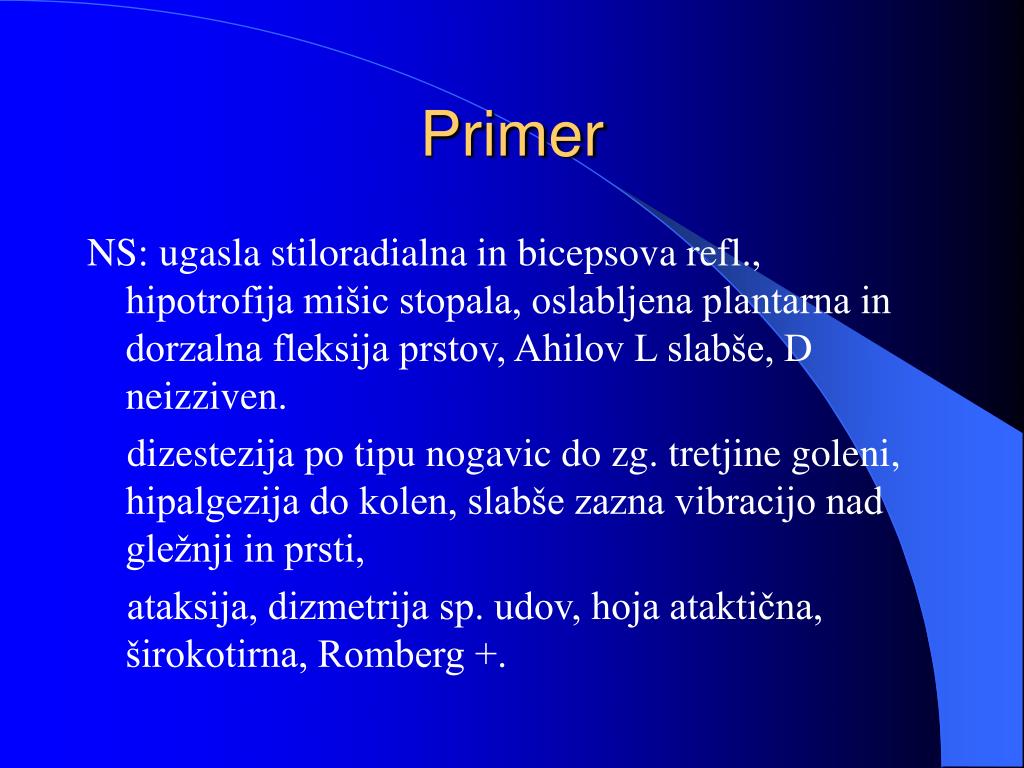 Primer

NS: ugasla stiloradialna in bicepsova refl., hipotrofija mišic stopala, oslabljena plantarna in dorzalna fleksija prstov, Ahilov L slabše, D neizziven.

dizestezija po tipu nogavic do zg. tretjine goleni, hipalgezija do kolen, slabše zazna vibracijo nad gležnji in prsti,

ataksija, dizmetrija sp. udov, hoja ataktična, širokotirna, Romberg +.